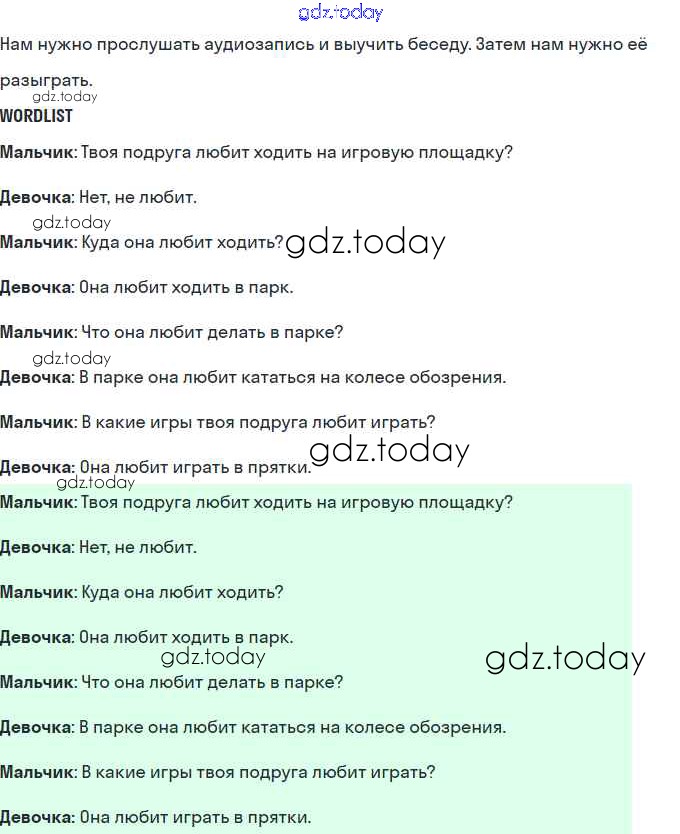 gdz.today

Нам нужно прослушать аудиозапись и выучить беседу. Затем нам нужно её разыграть.

gdz.today

WORDLIST

Мальчик: Твоя подруга любит ходить на игровую площадку?

Девочка: Нет, не любит.

gdz.today

Мальчик: Куда она любит ходить? gdz.today

Девочка: Она любит ходить в парк.

Мальчик: Что она любит делать в парке?

gdz.today

Девочка: В парке она любит кататься на колесе обозрения.

Мальчик: В какие игры твоя подруга любит играть?

gdz.today

Девочка: Она любит играть в прятки.

gdz.today

Мальчик: Твоя подруга любит ходить на игровую площадку?

Девочка: Нет, не любит.

Мальчик: Куда она любит ходить?

Девочка: Она любит ходить в парк.

gdz.today

gdz.today

Мальчик: Что она любит делать в парке?

Девочка: В парке она любит кататься на колесе обозрения.

Мальчик: В какие игры твоя подруга любит играть?

Девочка: Она любит играть в прятки.